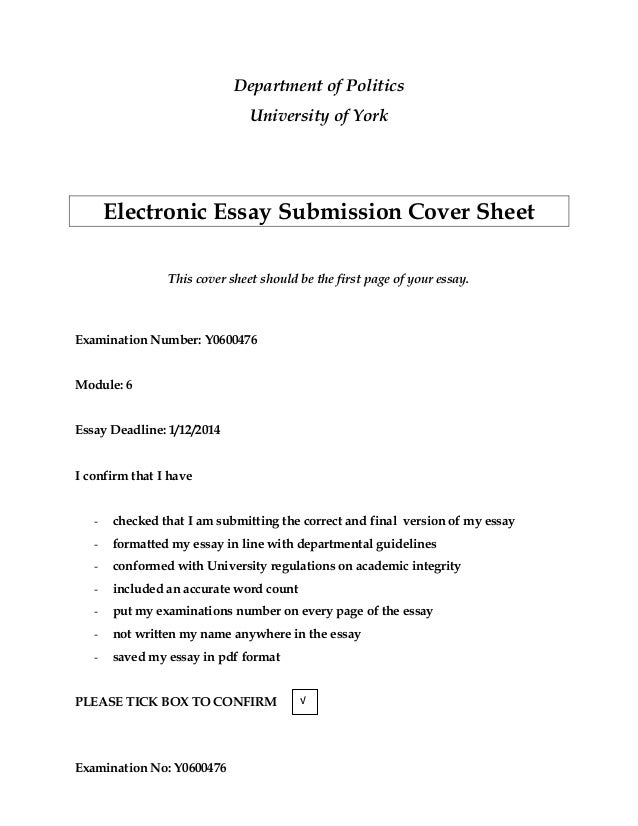 Department of Politics
University of York

Electronic Essay Submission Cover Sheet

This cover sheet should be the first page of your essay.

Examination Number: Y0600476

Module: 6

Essay Deadline: 1/12/2014

I confirm that I have

- checked that I am submitting the correct and final version of my essay
- formatted my essay in line with departmental guidelines
- conformed with University regulations on academic integrity
- included an accurate word count
- put my examinations number on every page of the essay
- not written my name anywhere in the essay
- saved my essay in pdf format

PLEASE TICK BOX TO CONFIRM √

Examination No: Y0600476